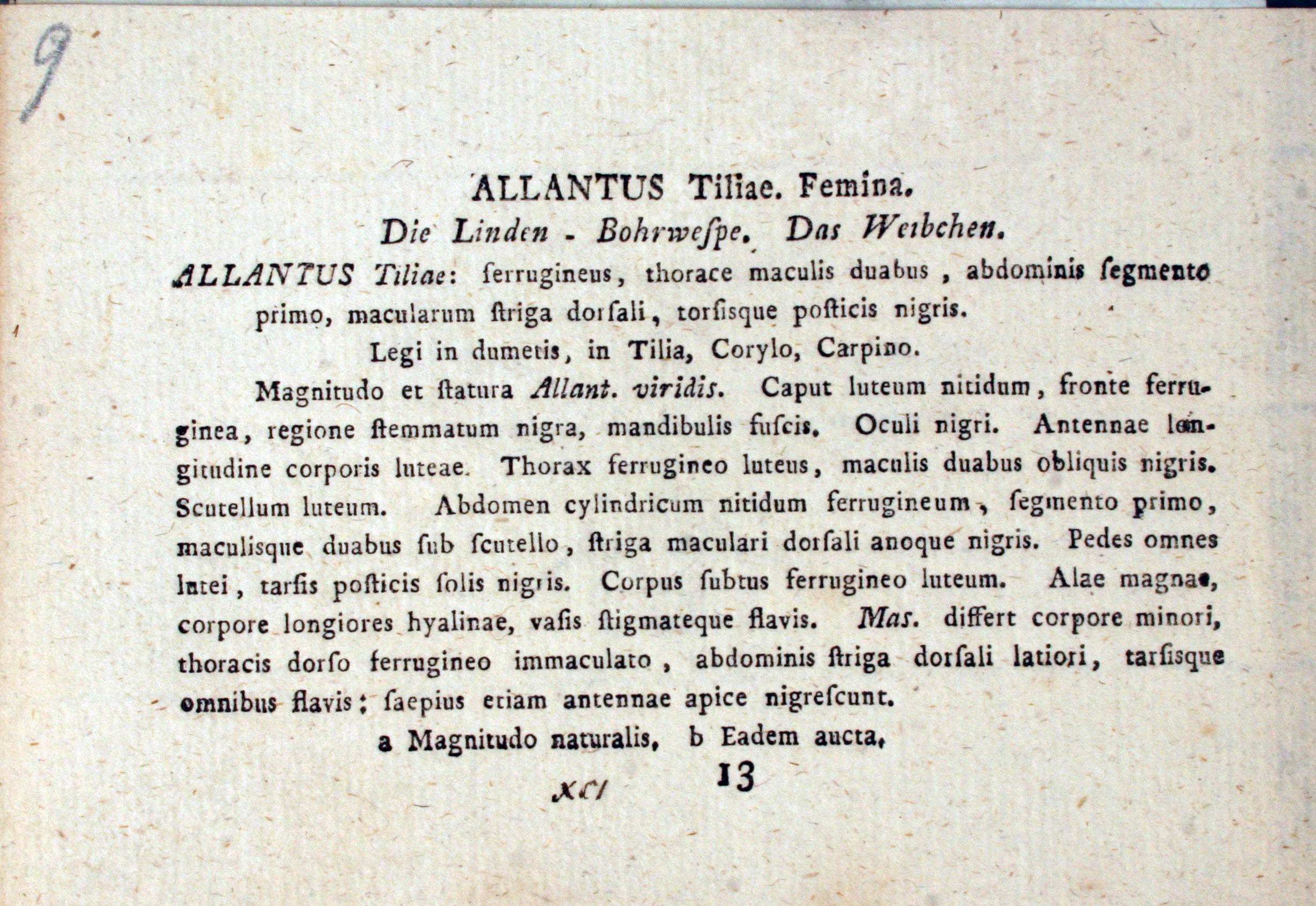 9

ALLANTUS Tiliae. Femina.
Die Linden - Bohrweſpe. Das Weibchen.

ALLANTUS Tiliae: ferrugineus, thorace maculis duabus, abdominis ſegmento primo, macularum ſtriga dorſali, torſisque poſticis nigris.

Legi in dumetis, in Tilia, Corylo, Carpino.

Magnitudo et ſtatura Allant. viridis. Caput luteum nitidum, fronte ferruginea, regione ſtemmatum nigra, mandibulis fuſcis. Oculi nigri. Antennae longitudine corporis luteae. Thorax ferrugineo luteus, maculis duabus obliquis nigris. Scutellum luteum. Abdomen cylindricum nitidum ferrugineum, ſegmento primo, maculisque duabus ſub ſcutello, ſtriga maculari dorſali anoque nigris. Pedes omnes lutei, tarſis poſticis ſolis nigris. Corpus ſubtus ferrugineo luteum. Alae magnae, corpore longiores hyalinae, vaſis ſtigmateque flavis. Mas. differt corpore minori, thoracis dorſo ferrugineo immaculato, abdominis ſtriga dorſali latiori, tarſisque omnibus flavis; ſaepius etiam antennae apice nigreſcunt.

a Magnitudo naturalis, b Eadem aucta.

XCI 13